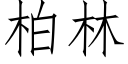 柏林